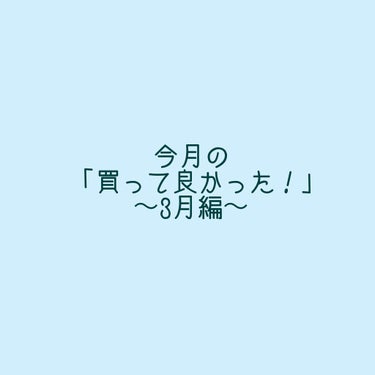 今月の
「買って良かった！」
〜3月編〜